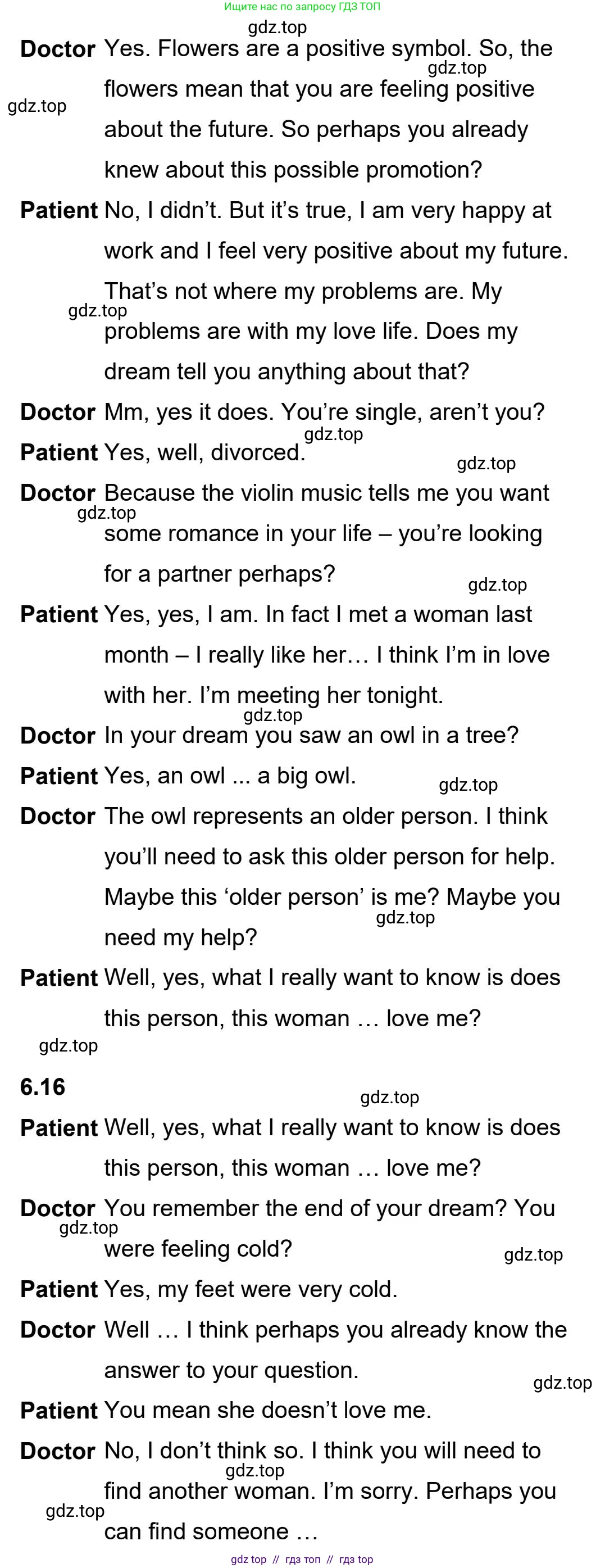 Ищите нас по запросу ГДЗ ТОП

Doctor Yes. Flowers are a positive symbol. So, the flowers mean that you are feeling positive about the future. So perhaps you already knew about this possible promotion?

Patient No, I didn't. But it's true, I am very happy at work and I feel very positive about my future. That's not where my problems are. My problems are with my love life. Does my dream tell you anything about that?

Doctor Mm, yes it does. You're single, aren't you?

Patient Yes, well, divorced.

Doctor Because the violin music tells me you want some romance in your life – you're looking for a partner perhaps?

Patient Yes, yes, I am. In fact I met a woman last month – I really like her… I think I'm in love with her. I'm meeting her tonight.

Doctor In your dream you saw an owl in a tree?

Patient Yes, an owl ... a big owl.

Doctor The owl represents an older person. I think you'll need to ask this older person for help. Maybe this 'older person' is me? Maybe you need my help?

Patient Well, yes, what I really want to know is does this person, this woman … love me?

6.16

Patient Well, yes, what I really want to know is does this person, this woman … love me?

Doctor You remember the end of your dream? You were feeling cold?

Patient Yes, my feet were very cold.

Doctor Well … I think perhaps you already know the answer to your question.

Patient You mean she doesn't love me.

Doctor No, I don't think so. I think you will need to find another woman. I'm sorry. Perhaps you can find someone …

gdz top // гдз топ // гдз top

gdz.top